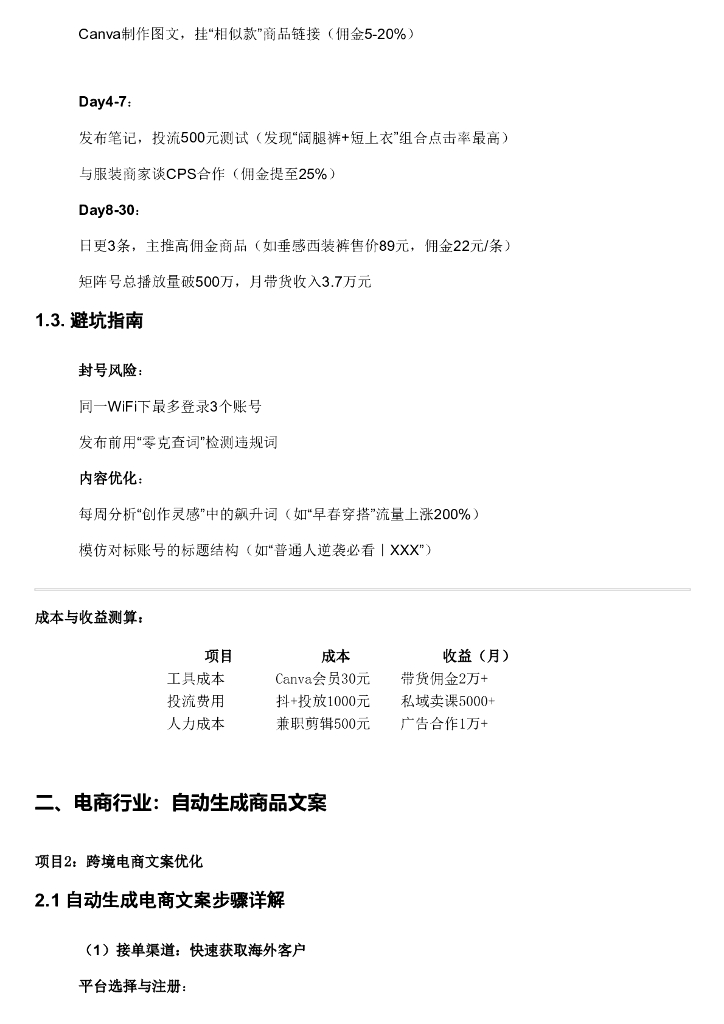 Canva制作图文，挂“相似款”商品链接（佣金5-20%）

Day4-7：

发布笔记，投流500元测试（发现“阔腿裤+短上衣”组合点击率最高）

与服装商家谈CPS合作（佣金提至25%）

Day8-30：

日更3条，主推高佣金商品（如垂感西装裤售价89元，佣金22元/条）

矩阵号总播放量破500万，月带货收入3.7万元

1.3. 避坑指南

封号风险：

同一WiFi下最多登录3个账号

发布前用“零克查词”检测违规词

内容优化：

每周分析“创作灵感”中的飙升词（如“早春穿搭”流量上涨200%）

模仿对标账号的标题结构（如“普通人逆袭必看丨XXX”）

成本与收益测算：

| 项目 | 成本 | 收益（月） |
|---|---|---|
| 工具成本 | Canva会员30元 | 带货佣金2万+ |
| 投流费用 | 抖+投放1000元 | 私域卖课5000+ |
| 人力成本 | 兼职剪辑500元 | 广告合作1万+ |

二、电商行业：自动生成商品文案

项目2：跨境电商文案优化

2.1 自动生成电商文案步骤详解

（1）接单渠道：快速获取海外客户

平台选择与注册：